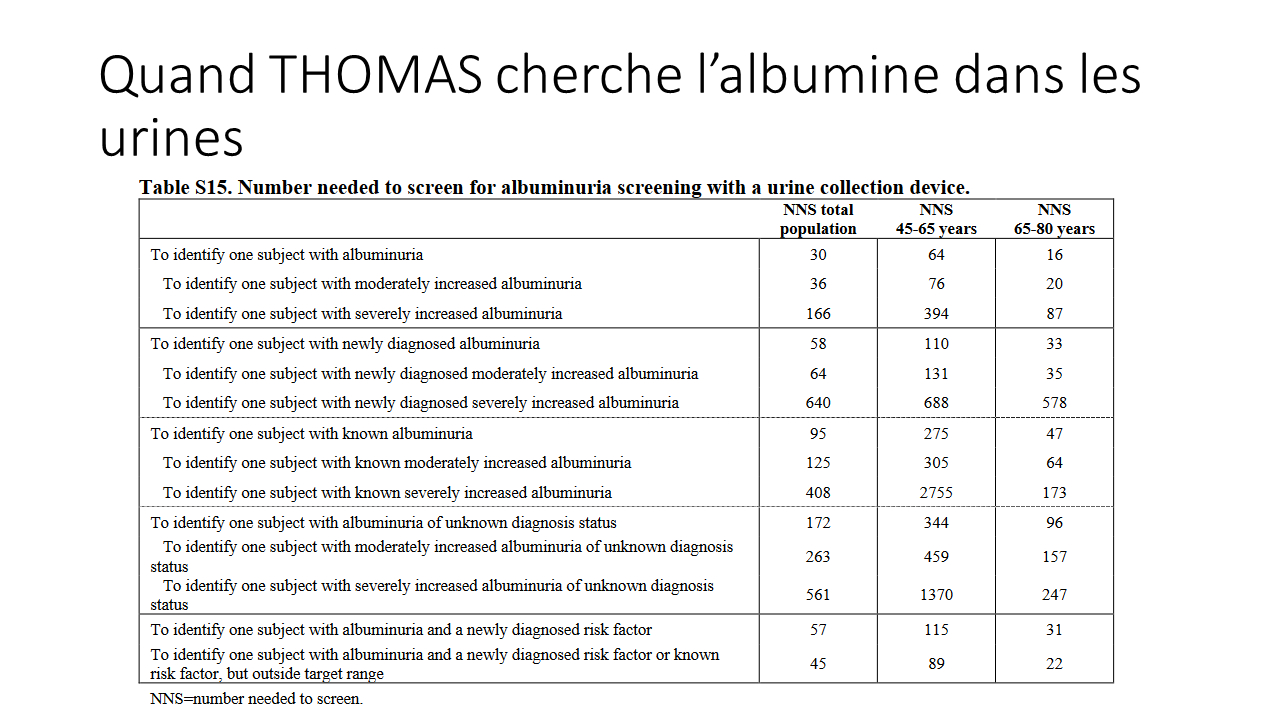 Quand THOMAS cherche l’albumine dans les urines

Table S15. Number needed to screen for albuminuria screening with a urine collection device.

| | NNS total population | NNS 45-65 years | NNS 65-80 years |
|---|---|---|---|
| To identify one subject with albuminuria | 30 | 64 | 16 |
| To identify one subject with moderately increased albuminuria | 36 | 76 | 20 |
| To identify one subject with severely increased albuminuria | 166 | 394 | 87 |
| To identify one subject with newly diagnosed albuminuria | 58 | 110 | 33 |
| To identify one subject with newly diagnosed moderately increased albuminuria | 64 | 131 | 35 |
| To identify one subject with newly diagnosed severely increased albuminuria | 640 | 688 | 578 |
| To identify one subject with known albuminuria | 95 | 275 | 47 |
| To identify one subject with known moderately increased albuminuria | 125 | 305 | 64 |
| To identify one subject with known severely increased albuminuria | 408 | 2755 | 173 |
| To identify one subject with albuminuria of unknown diagnosis status | 172 | 344 | 96 |
| To identify one subject with moderately increased albuminuria of unknown diagnosis status | 263 | 459 | 157 |
| To identify one subject with severely increased albuminuria of unknown diagnosis status | 561 | 1370 | 247 |
| To identify one subject with albuminuria and a newly diagnosed risk factor | 57 | 115 | 31 |
| To identify one subject with albuminuria and a newly diagnosed risk factor or known risk factor, but outside target range | 45 | 89 | 22 |

NNS=number needed to screen.